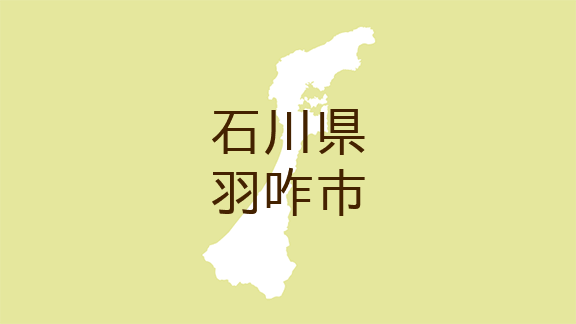 石川県
羽咋市